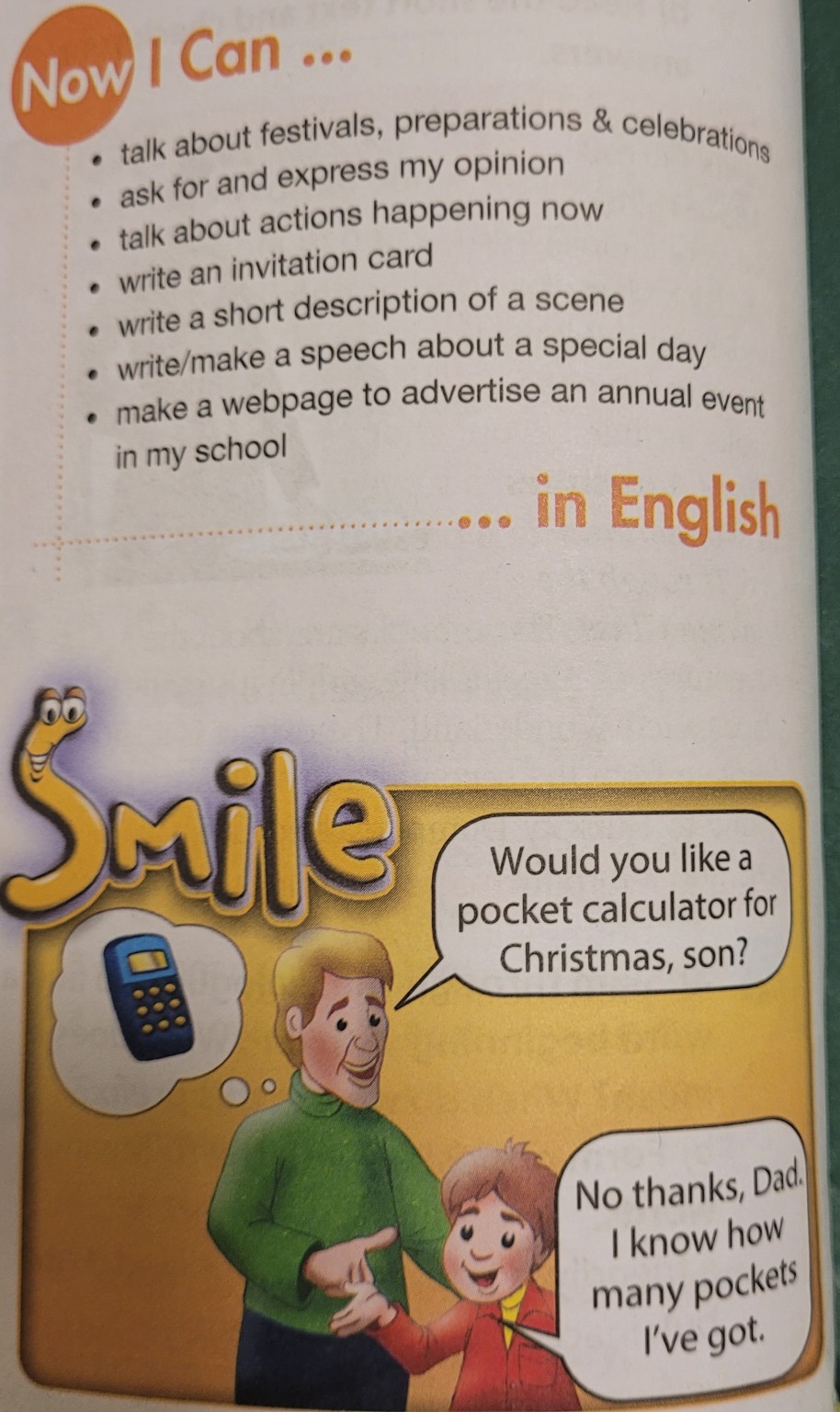 Now I Can ...

• talk about festivals, preparations & celebrations
• ask for and express my opinion
• talk about actions happening now
• write an invitation card
• write a short description of a scene
• write/make a speech about a special day
• make a webpage to advertise an annual event in my school

... in English

Smile

Would you like a pocket calculator for Christmas, son?

No thanks, Dad. I know how many pockets I've got.